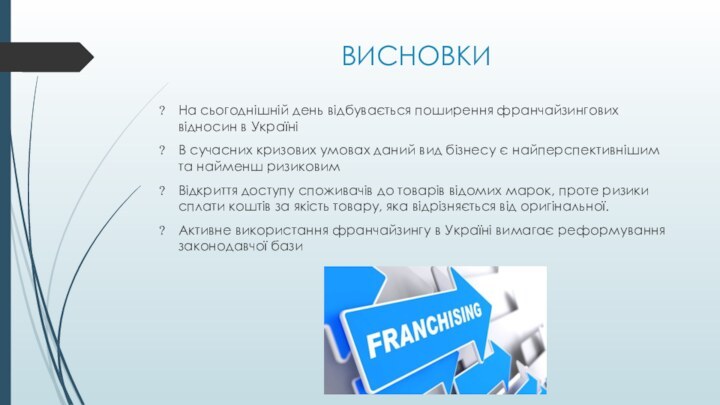 ВИСНОВКИ

? На сьогоднішній день відбувається поширення франчайзингових відносин в Україні

? В сучасних кризових умовах даний вид бізнесу є найперспективнішим та найменш ризиковим

? Відкриття доступу споживачів до товарів відомих марок, проте ризики сплати коштів за якість товару, яка відрізняється від оригінальної.

? Активне використання франчайзингу в Україні вимагає реформування законодавчої бази

FRANCHISING